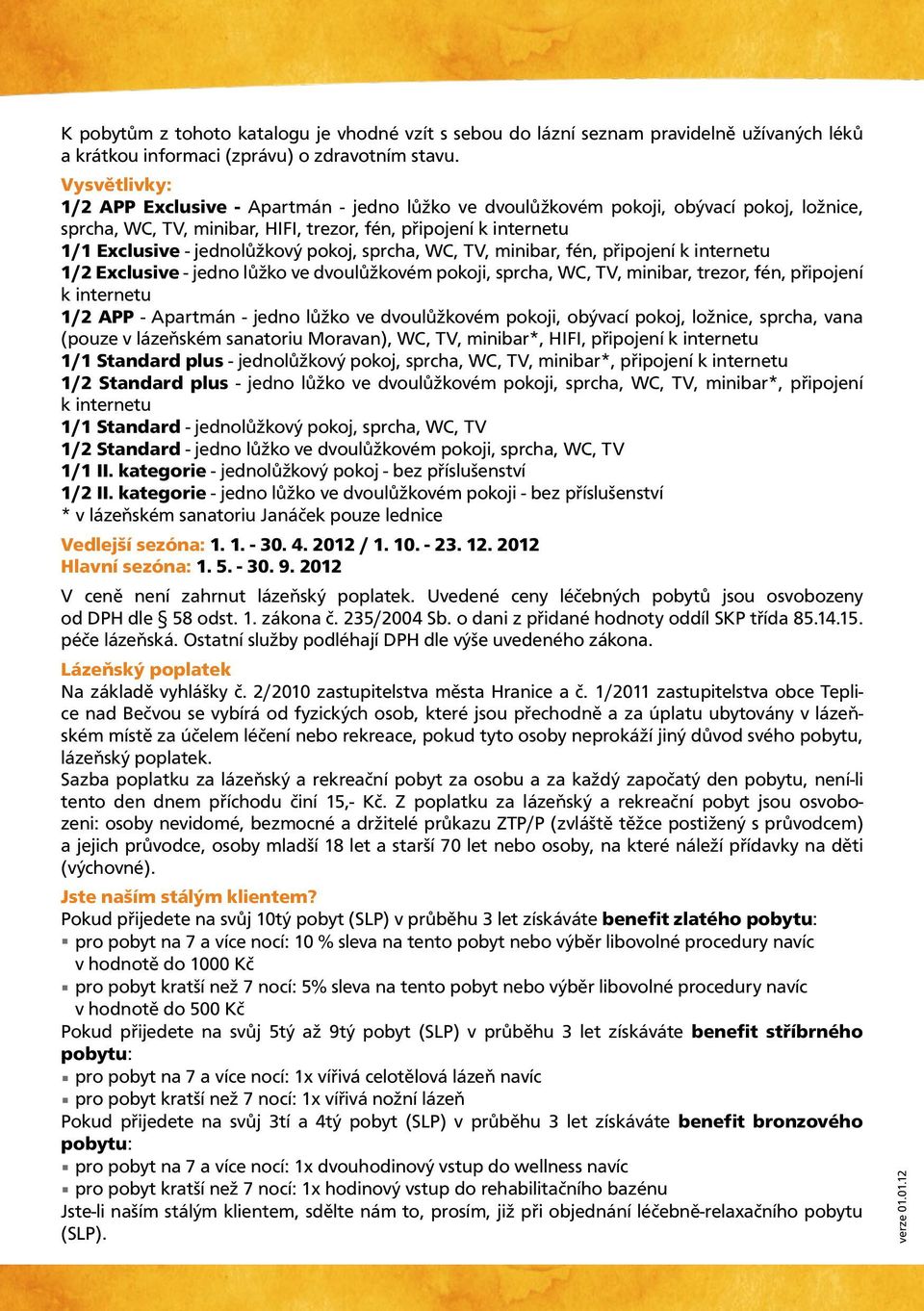 K pobytům z tohoto katalogu je vhodné vzít s sebou do lázní seznam pravidelně užívaných léků a krátkou informaci (zprávu) o zdravotním stavu.

Vysvětlivky:
1/2 APP Exclusive - Apartmán - jedno lůžko ve dvoulůžkovém pokoji, obývací pokoj, ložnice, sprcha, WC, TV, minibar, HIFI, trezor, fén, připojení k internetu
1/1 Exclusive - jednolůžkový pokoj, sprcha, WC, TV, minibar, fén, připojení k internetu
1/2 Exclusive - jedno lůžko ve dvoulůžkovém pokoji, sprcha, WC, TV, minibar, trezor, fén, připojení k internetu
1/2 APP - Apartmán - jedno lůžko ve dvoulůžkovém pokoji, obývací pokoj, ložnice, sprcha, vana (pouze v lázeňském sanatoriu Moravan), WC, TV, minibar*, HIFI, připojení k internetu
1/1 Standard plus - jednolůžkový pokoj, sprcha, WC, TV, minibar*, připojení k internetu
1/2 Standard plus - jedno lůžko ve dvoulůžkovém pokoji, sprcha, WC, TV, minibar*, připojení k internetu
1/1 Standard - jednolůžkový pokoj, sprcha, WC, TV
1/2 Standard - jedno lůžko ve dvoulůžkovém pokoji, sprcha, WC, TV
1/1 II. kategorie - jednolůžkový pokoj - bez příslušenství
1/2 II. kategorie - jedno lůžko ve dvoulůžkovém pokoji - bez příslušenství
* v lázeňském sanatoriu Janáček pouze lednice

Vedlejší sezóna: 1. 1. - 30. 4. 2012 / 1. 10. - 23. 12. 2012
Hlavní sezóna: 1. 5. - 30. 9. 2012

V ceně není zahrnut lázeňský poplatek. Uvedené ceny léčebných pobytů jsou osvobozeny od DPH dle § 58 odst. 1. zákona č. 235/2004 Sb. o dani z přidané hodnoty oddíl SKP třída 85.14.15. péče lázeňská. Ostatní služby podléhají DPH dle výše uvedeného zákona.

Lázeňský poplatek
Na základě vyhlášky č. 2/2010 zastupitelstva města Hranice a č. 1/2011 zastupitelstva obce Teplice nad Bečvou se vybírá od fyzických osob, které jsou přechodně a za úplatu ubytovány v lázeňském místě za účelem léčení nebo rekreace, pokud tyto osoby neprokáží jiný důvod svého pobytu, lázeňský poplatek.
Sazba poplatku za lázeňský a rekreační pobyt za osobu a za každý započatý den pobytu, není-li tento den dnem příchodu činí 15,- Kč. Z poplatku za lázeňský a rekreační pobyt jsou osvobozeni: osoby nevidomé, bezmocné a držitelé průkazu ZTP/P (zvláště těžce postižený s průvodcem) a jejich průvodce, osoby mladší 18 let a starší 70 let nebo osoby, na které náleží přídavky na děti (výchovné).

Jste naším stálým klientem?
Pokud přijedete na svůj 10tý pobyt (SLP) v průběhu 3 let získáváte benefit zlatého pobytu:
▪ pro pobyt na 7 a více nocí: 10 % sleva na tento pobyt nebo výběr libovolné procedury navíc v hodnotě do 1000 Kč
▪ pro pobyt kratší než 7 nocí: 5% sleva na tento pobyt nebo výběr libovolné procedury navíc v hodnotě do 500 Kč
Pokud přijedete na svůj 5tý až 9tý pobyt (SLP) v průběhu 3 let získáváte benefit stříbrného pobytu:
▪ pro pobyt na 7 a více nocí: 1x vířivá celotělová lázeň navíc
▪ pro pobyt kratší než 7 nocí: 1x vířivá nožní lázeň
Pokud přijedete na svůj 3tí a 4tý pobyt (SLP) v průběhu 3 let získáváte benefit bronzového pobytu:
▪ pro pobyt na 7 a více nocí: 1x dvouhodinový vstup do wellness navíc
▪ pro pobyt kratší než 7 nocí: 1x hodinový vstup do rehabilitačního bazénu
Jste-li naším stálým klientem, sdělte nám to, prosím, již při objednání léčebně-relaxačního pobytu (SLP).

verze 01.01.12